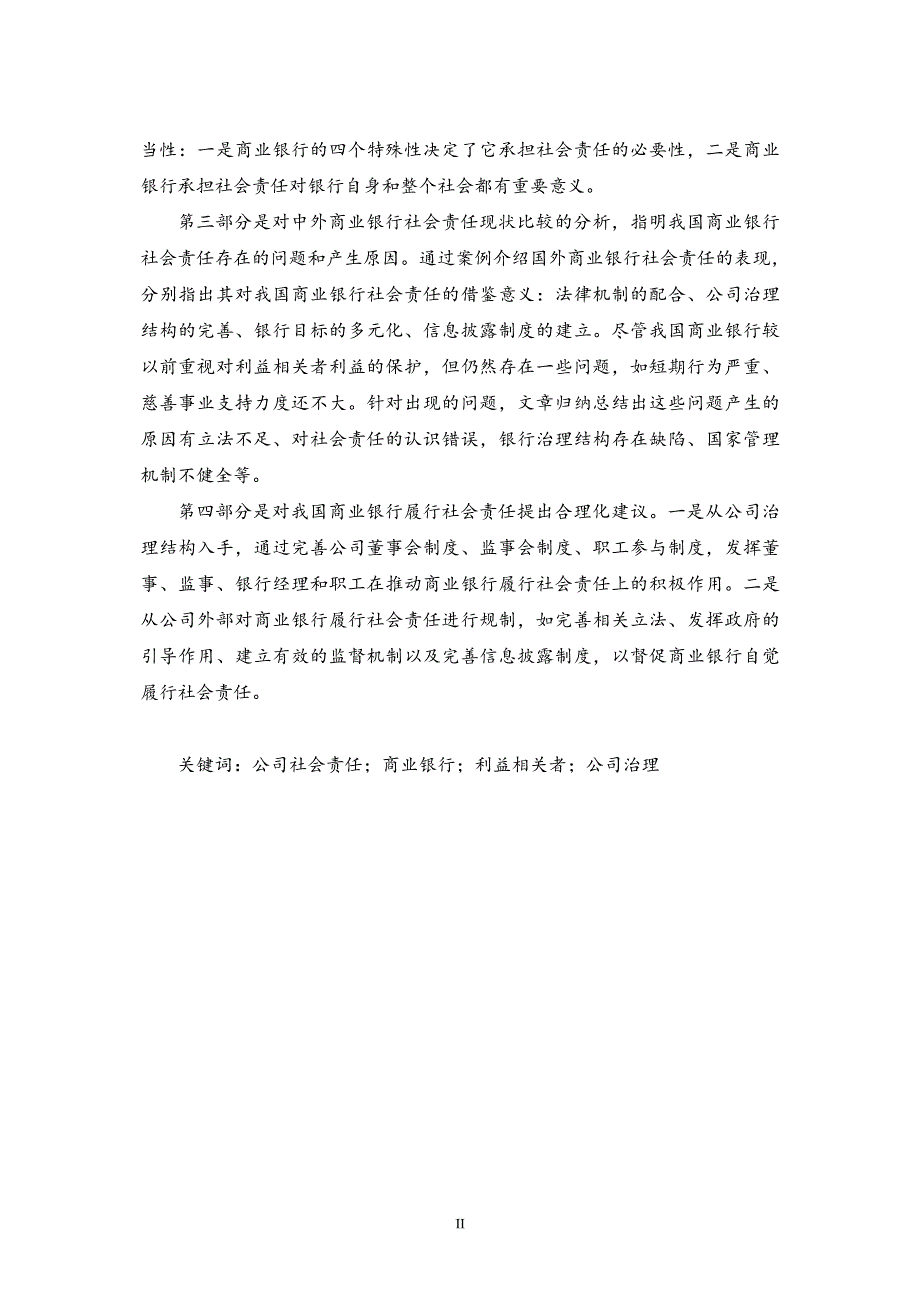 当性：一是商业银行的四个特殊性决定了它承担社会责任的必要性，二是商业银行承担社会责任对银行自身和整个社会都有重要意义。

第三部分是对中外商业银行社会责任现状比较的分析，指明我国商业银行社会责任存在的问题和产生原因。通过案例介绍国外商业银行社会责任的表现，分别指出其对我国商业银行社会责任的借鉴意义：法律机制的配合、公司治理结构的完善、银行目标的多元化、信息披露制度的建立。尽管我国商业银行较以前重视对利益相关者利益的保护，但仍然存在一些问题，如短期行为严重、慈善事业支持力度还不大。针对出现的问题，文章归纳总结出这些问题产生的原因有立法不足、对社会责任的认识错误，银行治理结构存在缺陷、国家管理机制不健全等。

第四部分是对我国商业银行履行社会责任提出合理化建议。一是从公司治理结构入手，通过完善公司董事会制度、监事会制度、职工参与制度，发挥董事、监事、银行经理和职工在推动商业银行履行社会责任上的积极作用。二是从公司外部对商业银行履行社会责任进行规制，如完善相关立法、发挥政府的引导作用、建立有效的监督机制以及完善信息披露制度，以督促商业银行自觉履行社会责任。

关键词：公司社会责任；商业银行；利益相关者；公司治理

II